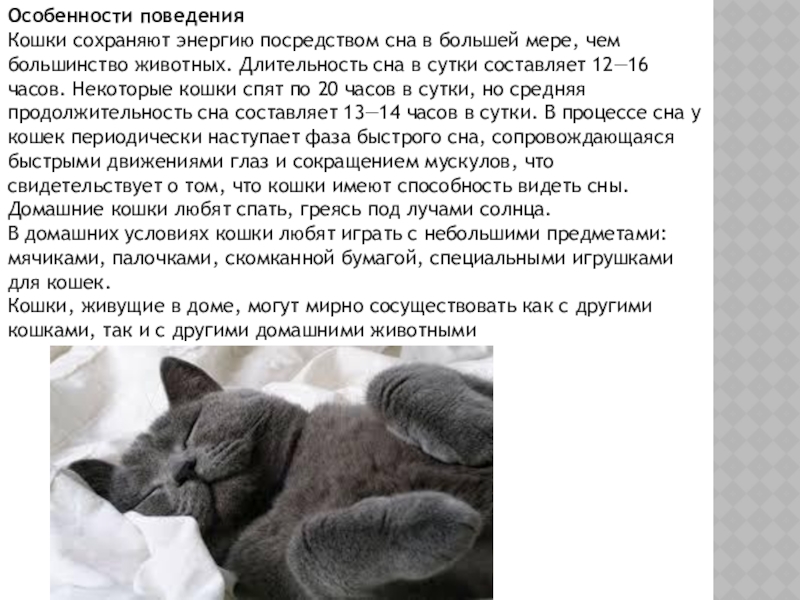 Особенности поведения

Кошки сохраняют энергию посредством сна в большей мере, чем большинство животных. Длительность сна в сутки составляет 12—16 часов. Некоторые кошки спят по 20 часов в сутки, но средняя продолжительность сна составляет 13—14 часов в сутки. В процессе сна у кошек периодически наступает фаза быстрого сна, сопровождающаяся быстрыми движениями глаз и сокращением мускулов, что свидетельствует о том, что кошки имеют способность видеть сны. Домашние кошки любят спать, греясь под лучами солнца.

В домашних условиях кошки любят играть с небольшими предметами: мячиками, палочками, скомканной бумагой, специальными игрушками для кошек.

Кошки, живущие в доме, могут мирно сосуществовать как с другими кошками, так и с другими домашними животными